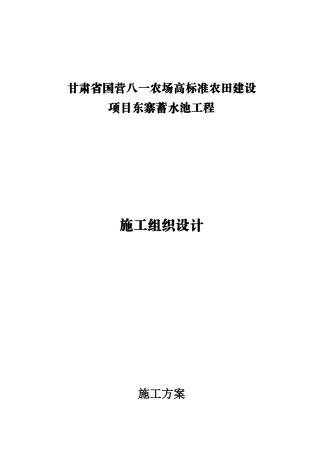 甘肃省国营八一农场高标准农田建设
项目东寨蓄水池工程

施工组织设计

施工方案